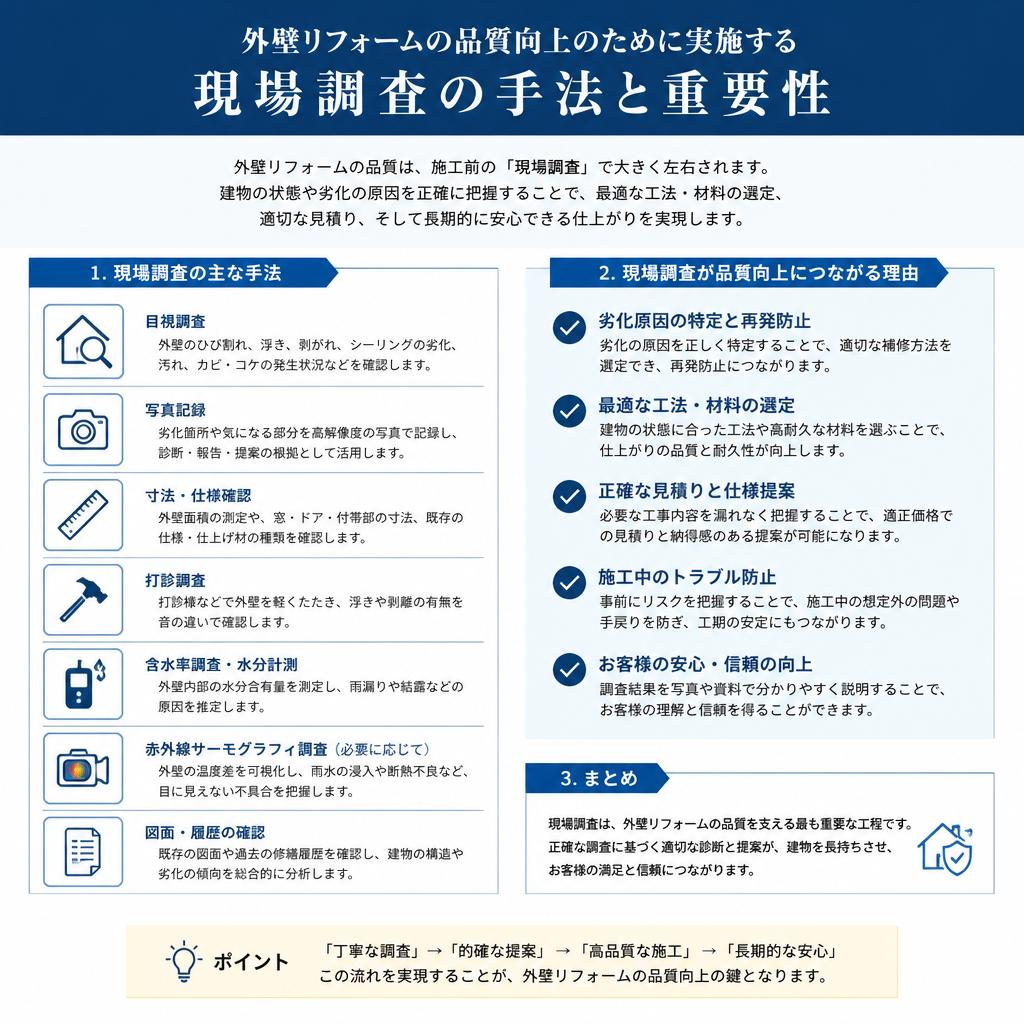 外壁リフォームの品質向上のために実施する
現場調査の手法と重要性

外壁リフォームの品質は、施工前の「現場調査」で大きく左右されます。
建物の状態や劣化の原因を正確に把握することで、最適な工法・材料の選定、
適切な見積り、そして長期的に安心できる仕上がりを実現します。

1. 現場調査の主な手法

目視調査
外壁のひび割れ、浮き、剥がれ、シーリングの劣化、汚れ、カビ・コケの発生状況などを確認します。

写真記録
劣化箇所や気になる部分を高解像度の写真で記録し、診断・報告・提案の根拠として活用します。

寸法・仕様確認
外壁面積の測定や、窓・ドア・付帯部の寸法、既存の仕様・仕上げ材の種類を確認します。

打診調査
打診棒などで外壁を軽くたたき、浮きや剥離の有無を音の違いで確認します。

含水率調査・水分計測
外壁内部の水分含有量を測定し、雨漏りや結露などの原因を推定します。

赤外線サーモグラフィ調査（必要に応じて）
外壁の温度差を可視化し、雨水の浸入や断熱不良など、目に見えない不具合を把握します。

図面・履歴の確認
既存の図面や過去の修繕履歴を確認し、建物の構造や劣化の傾向を総合的に分析します。

2. 現場調査が品質向上につながる理由

劣化原因の特定と再発防止
劣化の原因を正しく特定することで、適切な補修方法を選定でき、再発防止につながります。

最適な工法・材料の選定
建物の状態に合った工法や高耐久な材料を選ぶことで、仕上がりの品質と耐久性が向上します。

正確な見積りと仕様提案
必要な工事内容を漏れなく把握することで、適正価格での見積りと納得感のある提案が可能になります。

施工中のトラブル防止
事前にリスクを把握することで、施工中の想定外の問題や手戻りを防ぎ、工期の安定にもつながります。

お客様の安心・信頼の向上
調査結果を写真や資料で分かりやすく説明することで、お客様の理解と信頼を得ることができます。

3. まとめ

現場調査は、外壁リフォームの品質を支える最も重要な工程です。
正確な調査に基づく適切な診断と提案が、建物を長持ちさせ、
お客様の満足と信頼につながります。

ポイント
「丁寧な調査」→「的確な提案」→「高品質な施工」→「長期的な安心」
この流れを実現することが、外壁リフォームの品質向上の鍵となります。